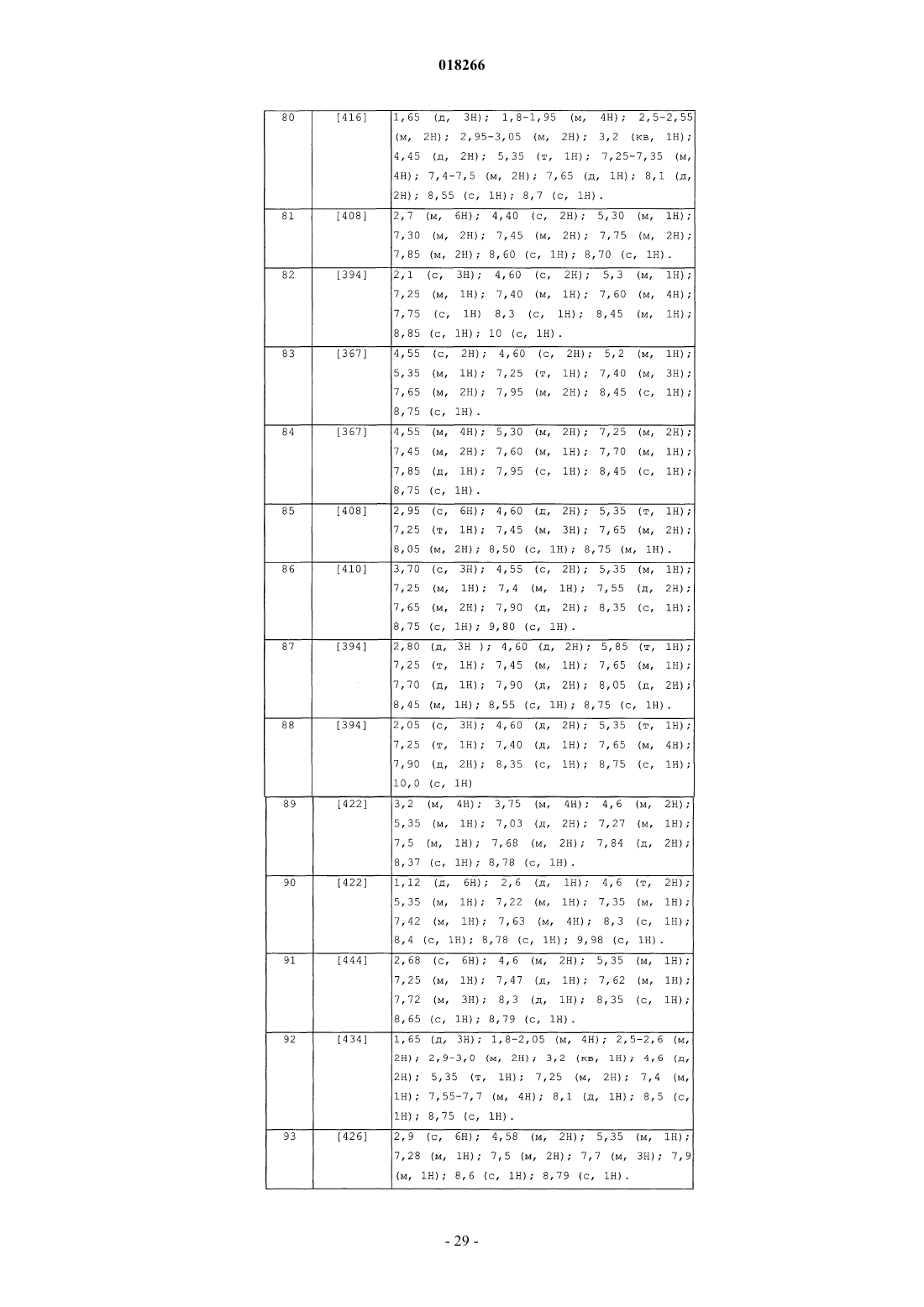 018266

| 80 | [416] | 1,65 (д, 3H); 1,8-1,95 (м, 4H); 2,5-2,55 (м, 2H); 2,95-3,05 (м, 2H); 3,2 (кв, 1H); 4,45 (д, 2H); 5,35 (т, 1H); 7,25-7,35 (м, 4H); 7,4-7,5 (м, 2H); 7,65 (д, 1H); 8,1 (д, 2H); 8,55 (с, 1H); 8,7 (с, 1H). |
|---|---|---|
| 81 | [408] | 2,7 (м, 6H); 4,40 (с, 2H); 5,30 (м, 1H); 7,30 (м, 2H); 7,45 (м, 2H); 7,75 (м, 2H); 7,85 (м, 2H); 8,60 (с, 1H); 8,70 (с, 1H). |
| 82 | [394] | 2,1 (с, 3H); 4,60 (с, 2H); 5,3 (м, 1H); 7,25 (м, 1H); 7,40 (м, 1H); 7,60 (м, 4H); 7,75 (с, 1H) 8,3 (с, 1H); 8,45 (м, 1H); 8,85 (с, 1H); 10 (с, 1H). |
| 83 | [367] | 4,55 (с, 2H); 4,60 (с, 2H); 5,2 (м, 1H); 5,35 (м, 1H); 7,25 (т, 1H); 7,40 (м, 3H); 7,65 (м, 2H); 7,95 (м, 2H); 8,45 (с, 1H); 8,75 (с, 1H). |
| 84 | [367] | 4,55 (м, 4H); 5,30 (м, 2H); 7,25 (м, 2H); 7,45 (м, 2H); 7,60 (м, 1H); 7,70 (м, 1H); 7,85 (д, 1H); 7,95 (с, 1H); 8,45 (с, 1H); 8,75 (с, 1H). |
| 85 | [408] | 2,95 (с, 6H); 4,60 (д, 2H); 5,35 (т, 1H); 7,25 (т, 1H); 7,45 (м, 3H); 7,65 (м, 2H); 8,05 (м, 2H); 8,50 (с, 1H); 8,75 (м, 1H). |
| 86 | [410] | 3,70 (с, 3H); 4,55 (с, 2H); 5,35 (м, 1H); 7,25 (м, 1H); 7,4 (м, 1H); 7,55 (д, 2H); 7,65 (м, 2H); 7,90 (д, 2H); 8,35 (с, 1H); 8,75 (с, 1H); 9,80 (с, 1H). |
| 87 | [394] | 2,80 (д, 3H ); 4,60 (д, 2H); 5,85 (т, 1H); 7,25 (т, 1H); 7,45 (м, 1H); 7,65 (м, 1H); 7,70 (д, 1H); 7,90 (д, 2H); 8,05 (д, 2H); 8,45 (м, 1H); 8,55 (с, 1H); 8,75 (с, 1H). |
| 88 | [394] | 2,05 (с, 3H); 4,60 (д, 2H); 5,35 (т, 1H); 7,25 (т, 1H); 7,40 (д, 1H); 7,65 (м, 4H); 7,90 (д, 2H); 8,35 (с, 1H); 8,75 (с, 1H); 10,0 (с, 1H) |
| 89 | [422] | 3,2 (м, 4H); 3,75 (м, 4H); 4,6 (м, 2H); 5,35 (м, 1H); 7,03 (д, 2H); 7,27 (м, 1H); 7,5 (м, 1H); 7,68 (м, 2H); 7,84 (д, 2H); 8,37 (с, 1H); 8,78 (с, 1H). |
| 90 | [422] | 1,12 (д, 6H); 2,6 (д, 1H); 4,6 (т, 2H); 5,35 (м, 1H); 7,22 (м, 1H); 7,35 (м, 1H); 7,42 (м, 1H); 7,63 (м, 4H); 8,3 (с, 1H); 8,4 (с, 1H); 8,78 (с, 1H); 9,98 (с, 1H). |
| 91 | [444] | 2,68 (с, 6H); 4,6 (м, 2H); 5,35 (м, 1H); 7,25 (м, 1H); 7,47 (д, 1H); 7,62 (м, 1H); 7,72 (м, 3H); 8,3 (д, 1H); 8,35 (с, 1H); 8,65 (с, 1H); 8,79 (с, 1H). |
| 92 | [434] | 1,65 (д, 3H); 1,8-2,05 (м, 4H); 2,5-2,6 (м, 2H); 2,9-3,0 (м, 2H); 3,2 (кв, 1H); 4,6 (д, 2H); 5,35 (т, 1H); 7,25 (м, 2H); 7,4 (м, 1H); 7,55-7,7 (м, 4H); 8,1 (д, 1H); 8,5 (с, 1H); 8,75 (с, 1H). |
| 93 | [426] | 2,9 (с, 6H); 4,58 (м, 2H); 5,35 (м, 1H); 7,28 (м, 1H); 7,5 (м, 2H); 7,7 (м, 3H); 7,9 (м, 1H); 8,6 (с, 1H); 8,79 (с, 1H). |

- 29 -